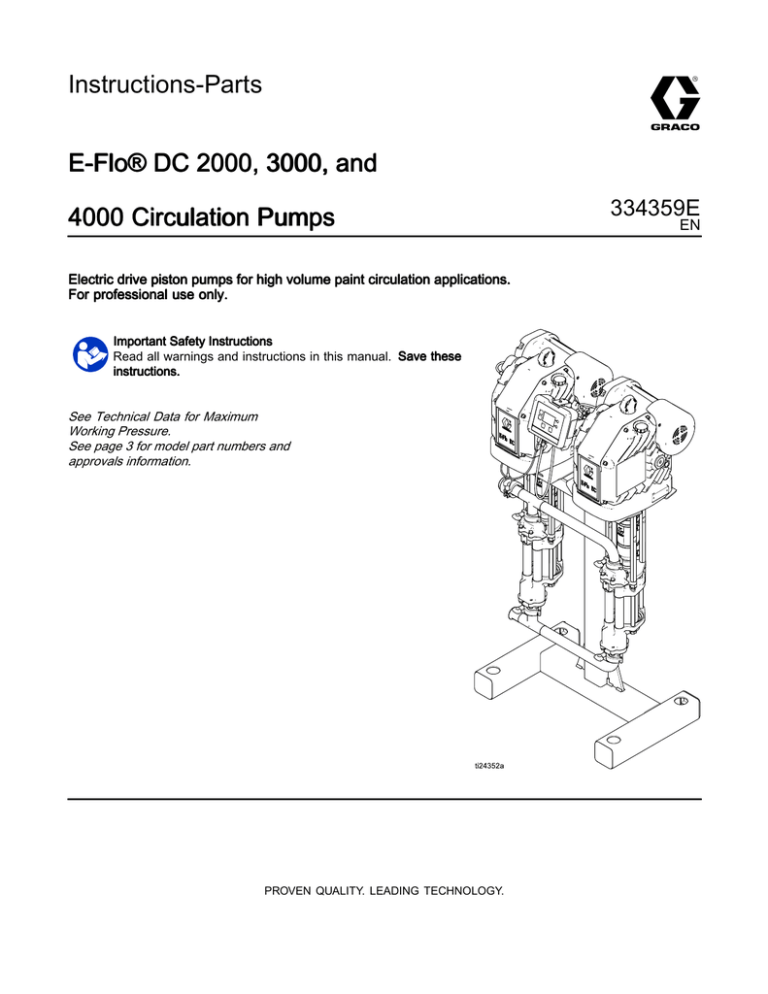 Instructions-Parts

GRACO

E-Flo® DC 2000, 3000, and 4000 Circulation Pumps

334359E
EN

Electric drive piston pumps for high volume paint circulation applications. For professional use only.

Important Safety Instructions
Read all warnings and instructions in this manual. Save these instructions.

See Technical Data for Maximum Working Pressure.
See page 3 for model part numbers and approvals information.

ti24352a

PROVEN QUALITY. LEADING TECHNOLOGY.